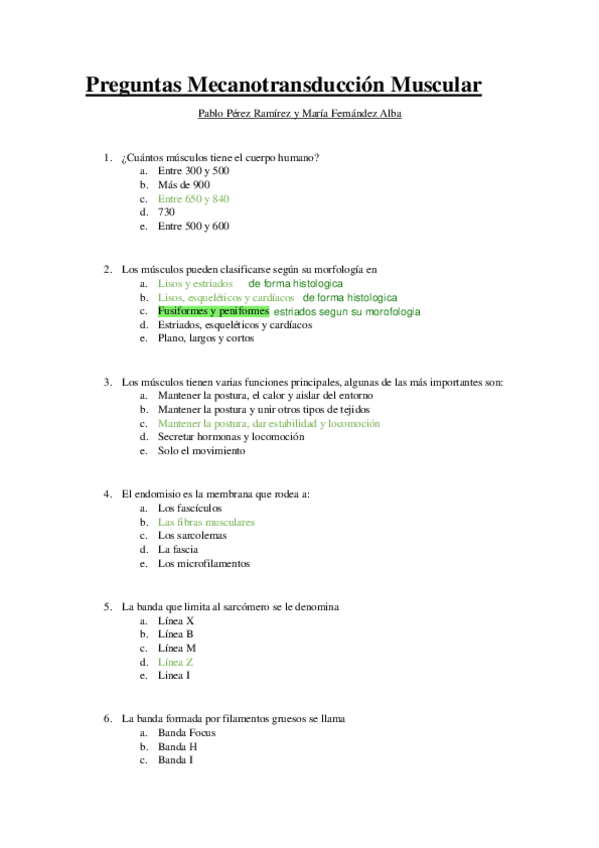 Preguntas Mecanotransducción Muscular

Pablo Pérez Ramírez y María Fernández Alba

1. ¿Cuántos músculos tiene el cuerpo humano?
a. Entre 300 y 500
b. Más de 900
c. Entre 650 y 840
d. 730
e. Entre 500 y 600

2. Los músculos pueden clasificarse según su morfología en
a. Lisos y estriados de forma histologica
b. Lisos, esqueléticos y cardíacos de forma histologica
c. Fusiformes y peniformes estriados segun su morofologia
d. Estriados, esqueléticos y cardíacos
e. Plano, largos y cortos

3. Los músculos tienen varias funciones principales, algunas de las más importantes son:
a. Mantener la postura, el calor y aislar del entorno
b. Mantener la postura y unir otros tipos de tejidos
c. Mantener la postura, dar estabilidad y locomoción
d. Secretar hormonas y locomoción
e. Solo el movimiento

4. El endomisio es la membrana que rodea a:
a. Los fascículos
b. Las fibras musculares
c. Los sarcolemas
d. La fascia
e. Los microfilamentos

5. La banda que limita al sarcómero se le denomina
a. Línea X
b. Línea B
c. Línea M
d. Línea Z
e. Linea I

6. La banda formada por filamentos gruesos se llama
a. Banda Focus
b. Banda H
c. Banda I